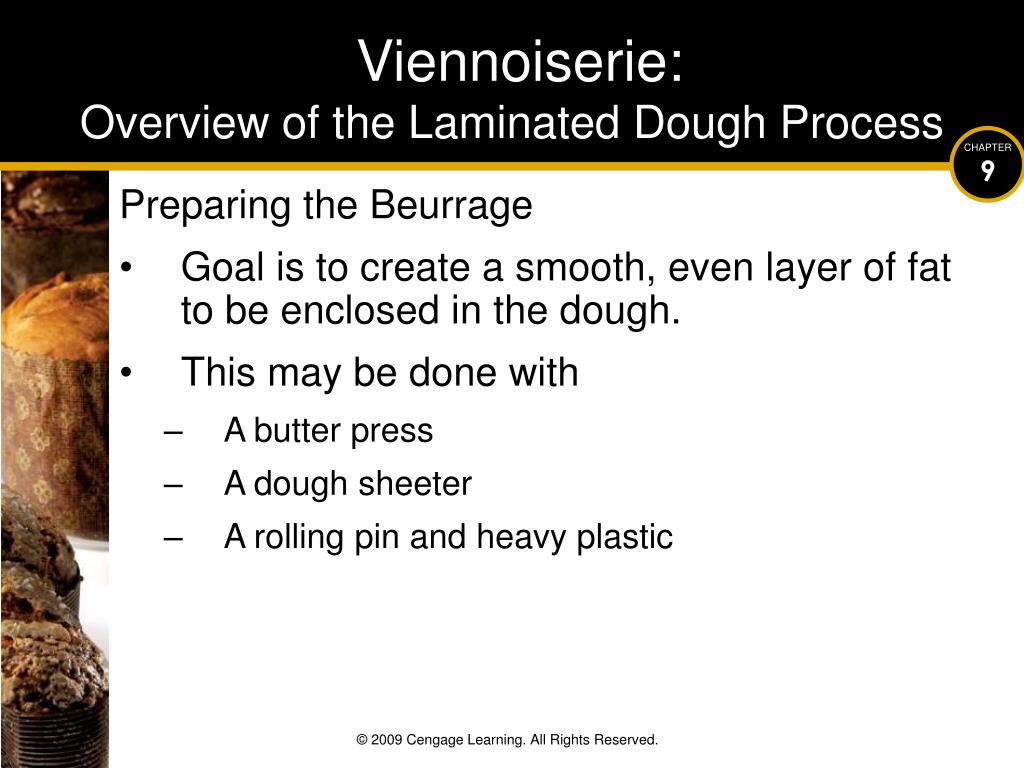 Viennoiserie:
Overview of the Laminated Dough Process

CHAPTER
9

Preparing the Beurrage

• Goal is to create a smooth, even layer of fat to be enclosed in the dough.
• This may be done with
– A butter press
– A dough sheeter
– A rolling pin and heavy plastic

© 2009 Cengage Learning. All Rights Reserved.